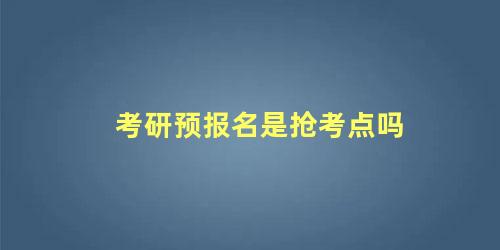 考研预报名是抢考点吗